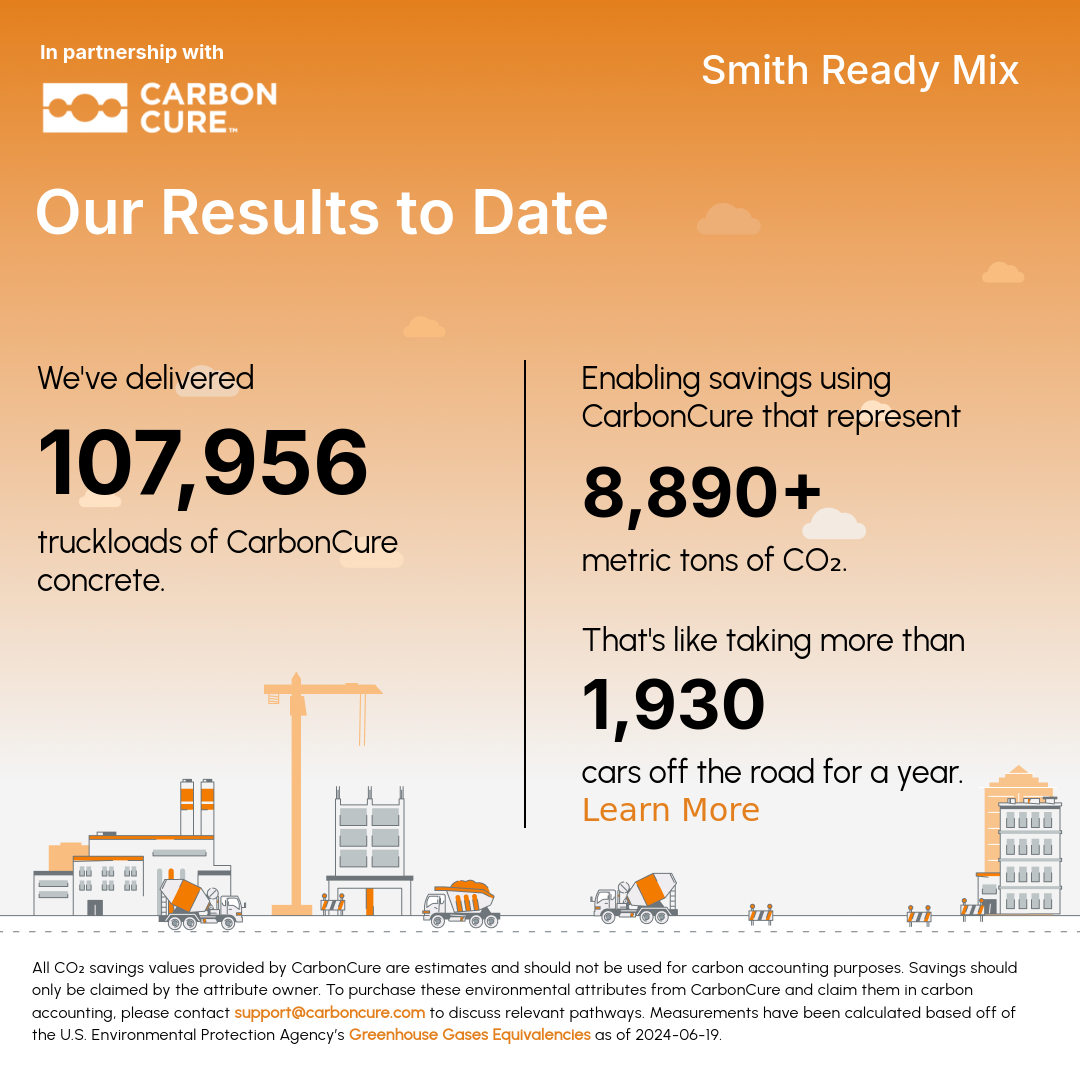 In partnership with

CARBON CURE™

Smith Ready Mix

Our Results to Date

We've delivered

107,956

truckloads of CarbonCure concrete.

Enabling savings using CarbonCure that represent

8,890+

metric tons of $CO_2$.

That's like taking more than

1,930

cars off the road for a year.

Learn More

All $CO_2$ savings values provided by CarbonCure are estimates and should not be used for carbon accounting purposes. Savings should only be claimed by the attribute owner. To purchase these environmental attributes from CarbonCure and claim them in carbon accounting, please contact support@carboncure.com to discuss relevant pathways. Measurements have been calculated based off of the U.S. Environmental Protection Agency's Greenhouse Gases Equivalencies as of 2024-06-19.